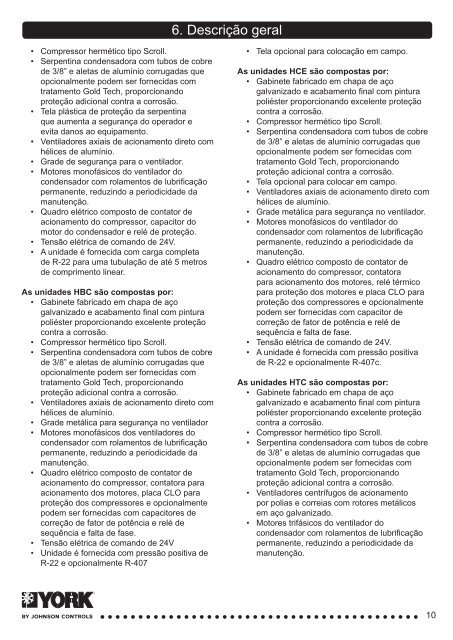 6. Descrição geral

• Compressor hermético tipo Scroll.
• Serpentina condensadora com tubos de cobre de 3/8" e aletas de alumínio corrugadas que opcionalmente podem ser fornecidas com tratamento Gold Tech, proporcionando proteção adicional contra a corrosão.
• Tela plástica de proteção da serpentina que aumenta a segurança do operador e evita danos ao equipamento.
• Ventiladores axiais de acionamento direto com hélices de alumínio.
• Grade de segurança para o ventilador.
• Motores monofásicos do ventilador do condensador com rolamentos de lubrificação permanente, reduzindo a periodicidade da manutenção.
• Quadro elétrico composto de contator de acionamento do compressor, capacitor do motor do condensador e relé de proteção.
• Tensão elétrica de comando de 24V.
• A unidade é fornecida com carga completa de R-22 para uma tubulação de até 5 metros de comprimento linear.

As unidades HBC são compostas por:
• Gabinete fabricado em chapa de aço galvanizado e acabamento final com pintura poliéster proporcionando excelente proteção contra a corrosão.
• Compressor hermético tipo Scroll.
• Serpentina condensadora com tubos de cobre de 3/8" e aletas de alumínio corrugadas que opcionalmente podem ser fornecidas com tratamento Gold Tech, proporcionando proteção adicional contra a corrosão.
• Ventiladores axiais de acionamento direto com hélices de alumínio.
• Grade metálica para segurança no ventilador
• Motores monofásicos dos ventiladores do condensador com rolamentos de lubrificação permanente, reduzindo a periodicidade da manutenção.
• Quadro elétrico composto de contator de acionamento do compressor, contatora para acionamento dos motores, placa CLO para proteção dos compressores e opcionalmente podem ser fornecidas com capacitores de correção de fator de potência e relé de sequência e falta de fase.
• Tensão elétrica de comando de 24V
• Unidade é fornecida com pressão positiva de R-22 e opcionalmente R-407

• Tela opcional para colocação em campo.

As unidades HCE são compostas por:
• Gabinete fabricado em chapa de aço galvanizado e acabamento final com pintura poliéster proporcionando excelente proteção contra a corrosão.
• Compressor hermético tipo Scroll.
• Serpentina condensadora com tubos de cobre de 3/8" e aletas de alumínio corrugadas que opcionalmente podem ser fornecidas com tratamento Gold Tech, proporcionando proteção adicional contra a corrosão.
• Tela opcional para colocar em campo.
• Ventiladores axiais de acionamento direto com hélices de alumínio.
• Grade metálica para segurança no ventilador.
• Motores monofásicos do ventilador do condensador com rolamentos de lubrificação permanente, reduzindo a periodicidade da manutenção.
• Quadro elétrico composto de contator de acionamento do compressor, contatora para acionamento dos motores, relé térmico para proteção dos motores e placa CLO para proteção dos compressores e opcionalmente podem ser fornecidas com capacitor de correção de fator de potência e relé de sequência e falta de fase.
• Tensão elétrica de comando de 24V.
• A unidade é fornecida com pressão positiva de R-22 e opcionalmente R-407c.

As unidades HTC são compostas por:
• Gabinete fabricado em chapa de aço galvanizado e acabamento final com pintura poliéster proporcionando excelente proteção contra a corrosão.
• Compressor hermético tipo Scroll.
• Serpentina condensadora com tubos de cobre de 3/8" e aletas de alumínio corrugadas que opcionalmente podem ser fornecidas com tratamento Gold Tech, proporcionando proteção adicional contra a corrosão.
• Ventiladores centrífugos de acionamento por polias e correias com rotores metálicos em aço galvanizado.
• Motores trifásicos do ventilador do condensador com rolamentos de lubrificação permanente, reduzindo a periodicidade da manutenção.

YORK
BY JOHNSON CONTROLS
10